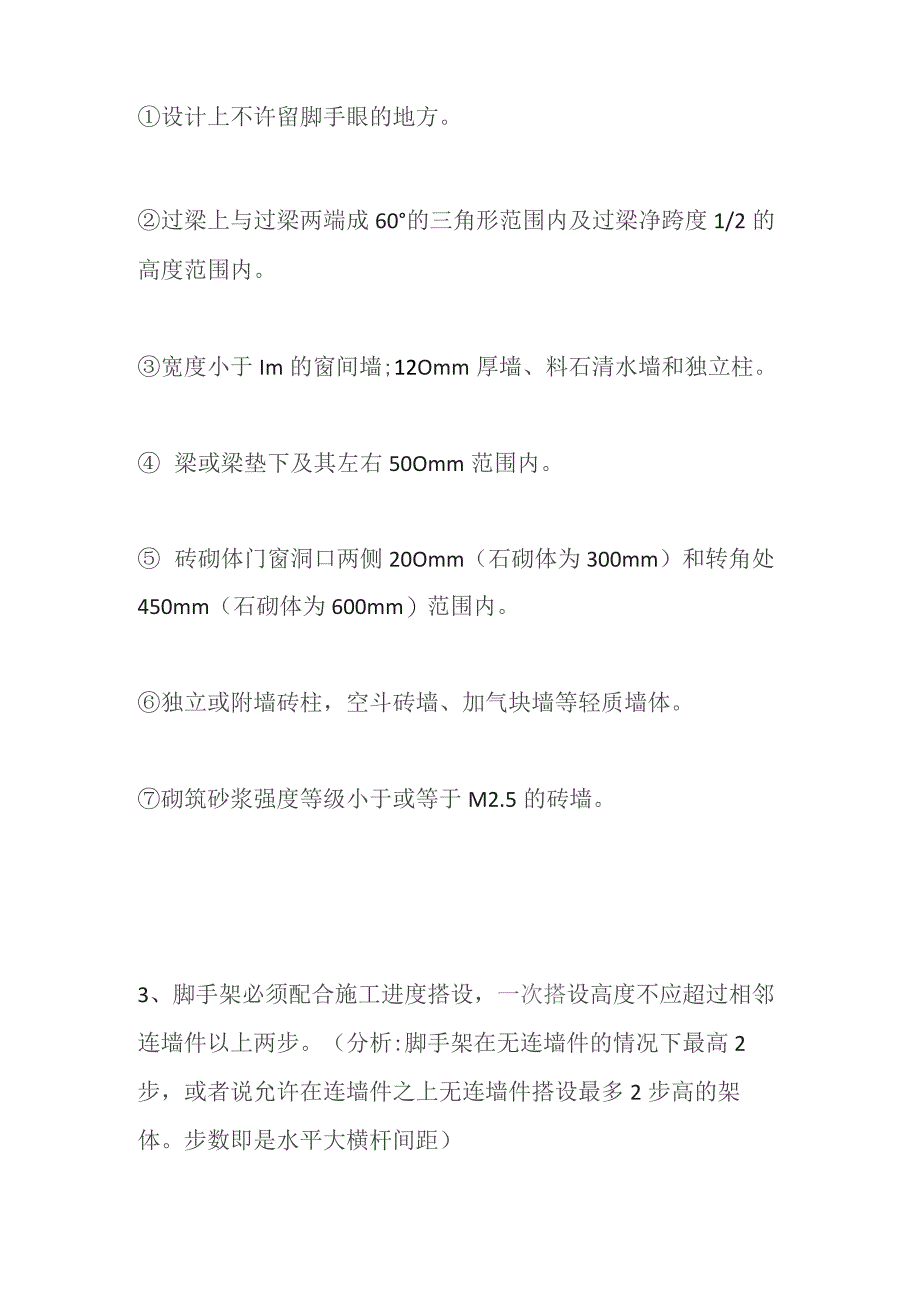 ①设计上不许留脚手眼的地方。

②过梁上与过梁两端成 60°的三角形范围内及过梁净跨度 1/2 的高度范围内。

③宽度小于 Im 的窗间墙；12Omm 厚墙、料石清水墙和独立柱。

④ 梁或梁垫下及其左右 50Omm 范围内。

⑤ 砖砌体门窗洞口两侧 20Omm（石砌体为 300mm）和转角处 450mm（石砌体为 600mm）范围内。

⑥独立或附墙砖柱，空斗砖墙、加气块墙等轻质墙体。

⑦砌筑砂浆强度等级小于或等于 M2.5 的砖墙。

3、脚手架必须配合施工进度搭设，一次搭设高度不应超过相邻连墙件以上两步。（分析：脚手架在无连墙件的情况下最高 2 步，或者说允许在连墙件之上无连墙件搭设最多 2 步高的架体。步数即是水平大横杆间距）